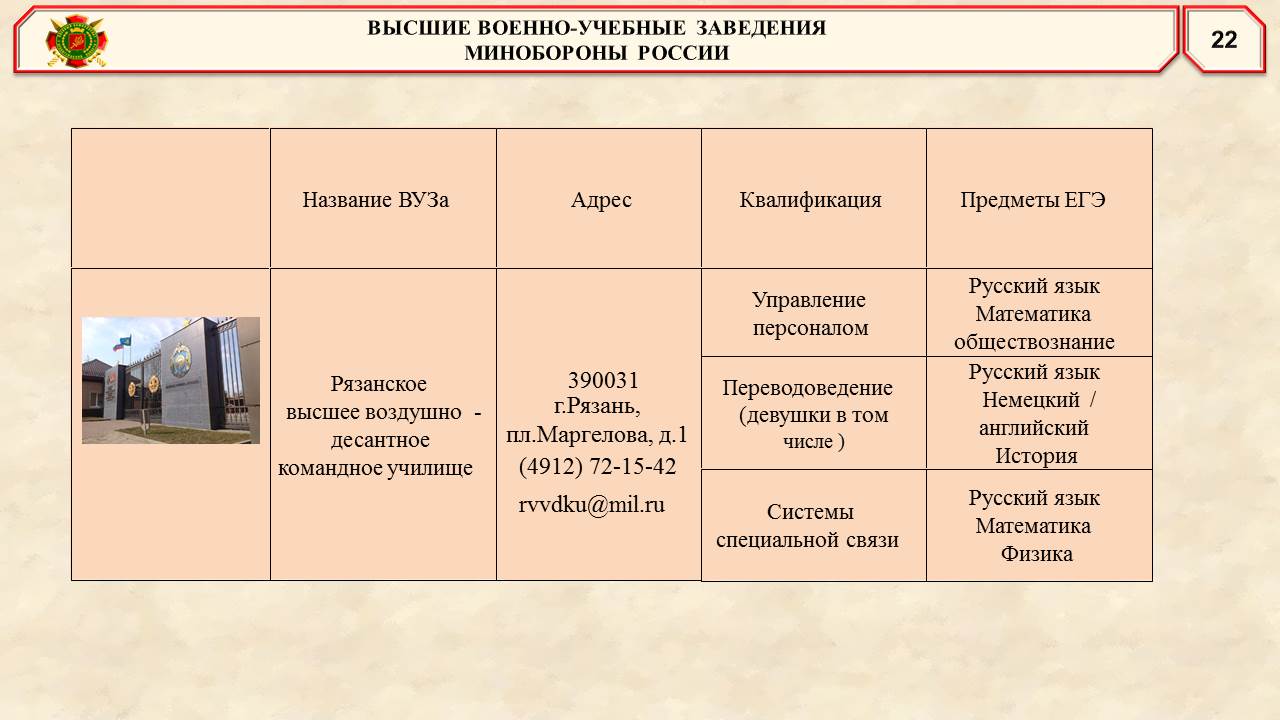 ВЫСШИЕ ВОЕННО-УЧЕБНЫЕ ЗАВЕДЕНИЯ
МИНОБОРОНЫ РОССИИ

22

| | Название ВУЗа | Адрес | Квалификация | Предметы ЕГЭ |
|---|---|---|---|---|
| | Рязанское высшее воздушно - десантное командное училище | 390031 г.Рязань, пл.Маргелова, д.1 (4912) 72-15-42 rvvdku@mil.ru | Управление персоналом | Русский язык Математика обществознание |
| | | | Переводоведение (девушки в том числе ) | Русский язык Немецкий / английский История |
| | | | Системы специальной связи | Русский язык Математика Физика |